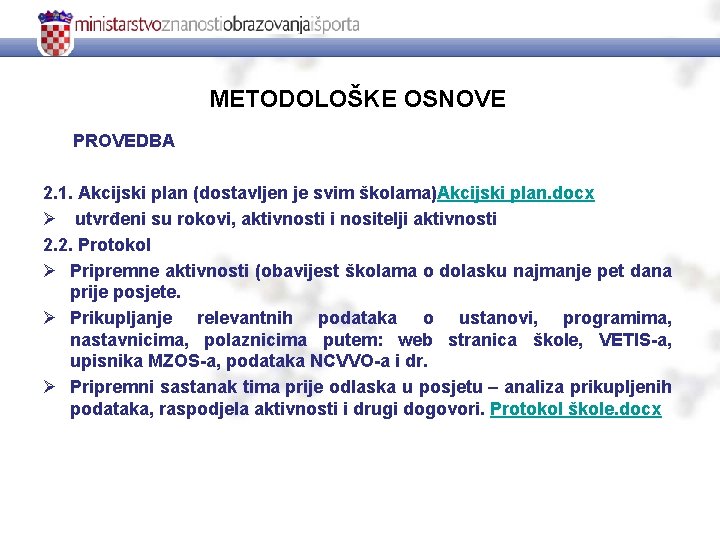 ministarstvoznanostiobrazovanjaišporta

METODOLOŠKE OSNOVE

PROVEDBA

2.1. Akcijski plan (dostavljen je svim školama)Akcijski plan.docx

➢ utvrđeni su rokovi, aktivnosti i nositelji aktivnosti

2.2. Protokol

➢ Pripremne aktivnosti (obavijest školama o dolasku najmanje pet dana prije posjete.

➢ Prikupljanje relevantnih podataka o ustanovi, programima, nastavnicima, polaznicima putem: web stranica škole, VETIS-a, upisnika MZOS-a, podataka NCVVO-a i dr.

➢ Pripremni sastanak tima prije odlaska u posjetu – analiza prikupljenih podataka, raspodjela aktivnosti i drugi dogovori. Protokol škole.docx